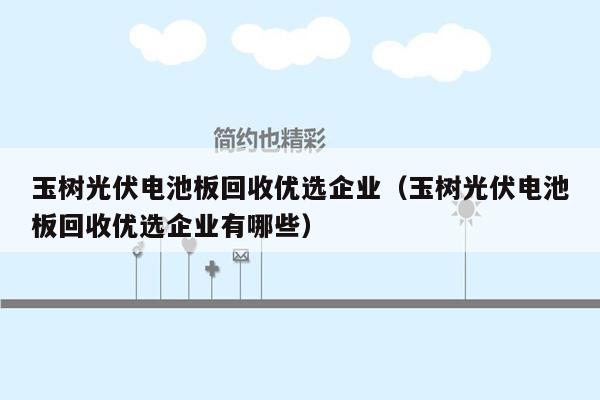 简约也精彩

玉树光伏电池板回收优选企业（玉树光伏电池板回收优选企业有哪些）